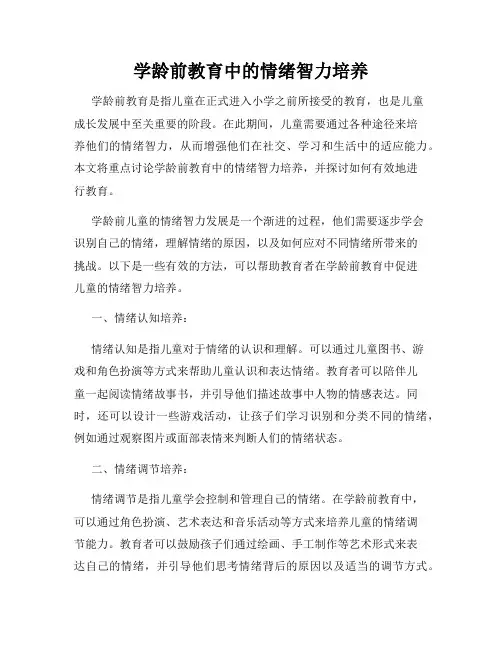 学龄前教育中的情绪智力培养

学龄前教育是指儿童在正式进入小学之前所接受的教育，也是儿童成长发展中至关重要的阶段。在此期间，儿童需要通过各种途径来培养他们的情绪智力，从而增强他们在社交、学习和生活中的适应能力。本文将重点讨论学龄前教育中的情绪智力培养，并探讨如何有效地进行教育。

学龄前儿童的情绪智力发展是一个渐进的过程，他们需要逐步学会识别自己的情绪，理解情绪的原因，以及如何应对不同情绪所带来的挑战。以下是一些有效的方法，可以帮助教育者在学龄前教育中促进儿童的情绪智力培养。

一、情绪认知培养：

情绪认知是指儿童对于情绪的认识和理解。可以通过儿童图书、游戏和角色扮演等方式来帮助儿童认识和表达情绪。教育者可以陪伴儿童一起阅读情绪故事书，并引导他们描述故事中人物的情感表达。同时，还可以设计一些游戏活动，让孩子们学习识别和分类不同的情绪，例如通过观察图片或面部表情来判断人们的情绪状态。

二、情绪调节培养：

情绪调节是指儿童学会控制和管理自己的情绪。在学龄前教育中，可以通过角色扮演、艺术表达和音乐活动等方式来培养儿童的情绪调节能力。教育者可以鼓励孩子们通过绘画、手工制作等艺术形式来表达自己的情绪，并引导他们思考情绪背后的原因以及适当的调节方式。